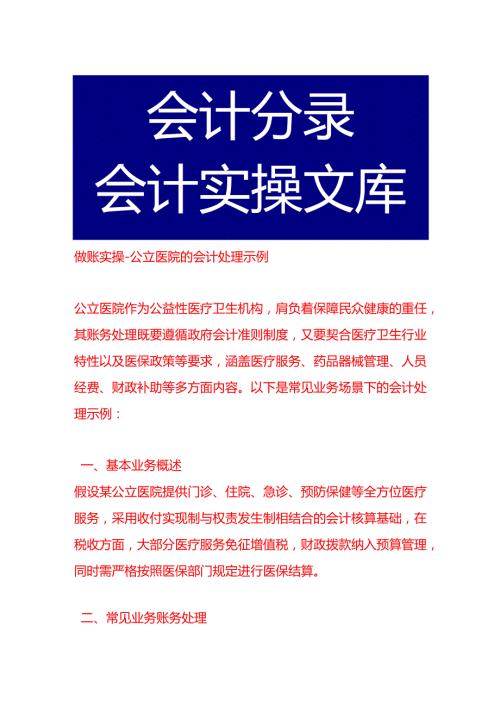 会计分录
会计实操文库

做账实操-公立医院的会计处理示例

公立医院作为公益性医疗卫生机构，肩负着保障民众健康的重任，其账务处理既要遵循政府会计准则制度，又要契合医疗卫生行业特性以及医保政策等要求，涵盖医疗服务、药品器械管理、人员经费、财政补助等多方面内容。以下是常见业务场景下的会计处理示例：

一、基本业务概述
假设某公立医院提供门诊、住院、急诊、预防保健等全方位医疗服务，采用收付实现制与权责发生制相结合的会计核算基础，在税收方面，大部分医疗服务免征增值税，财政拨款纳入预算管理，同时需严格按照医保部门规定进行医保结算。

二、常见业务账务处理